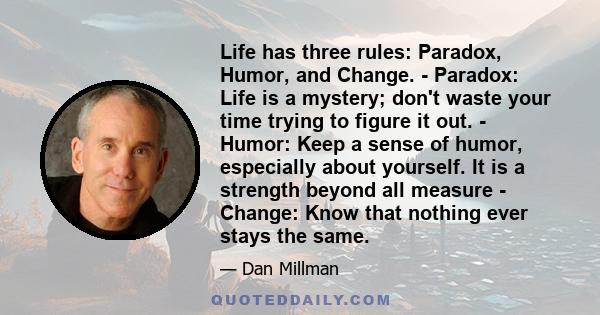 Life has three rules: Paradox, Humor, and Change. - Paradox: Life is a mystery; don't waste your time trying to figure it out. - Humor: Keep a sense of humor, especially about yourself. It is a strength beyond all measure - Change: Know that nothing ever stays the same.

— Dan Millman

QUOTEDDAILY.COM